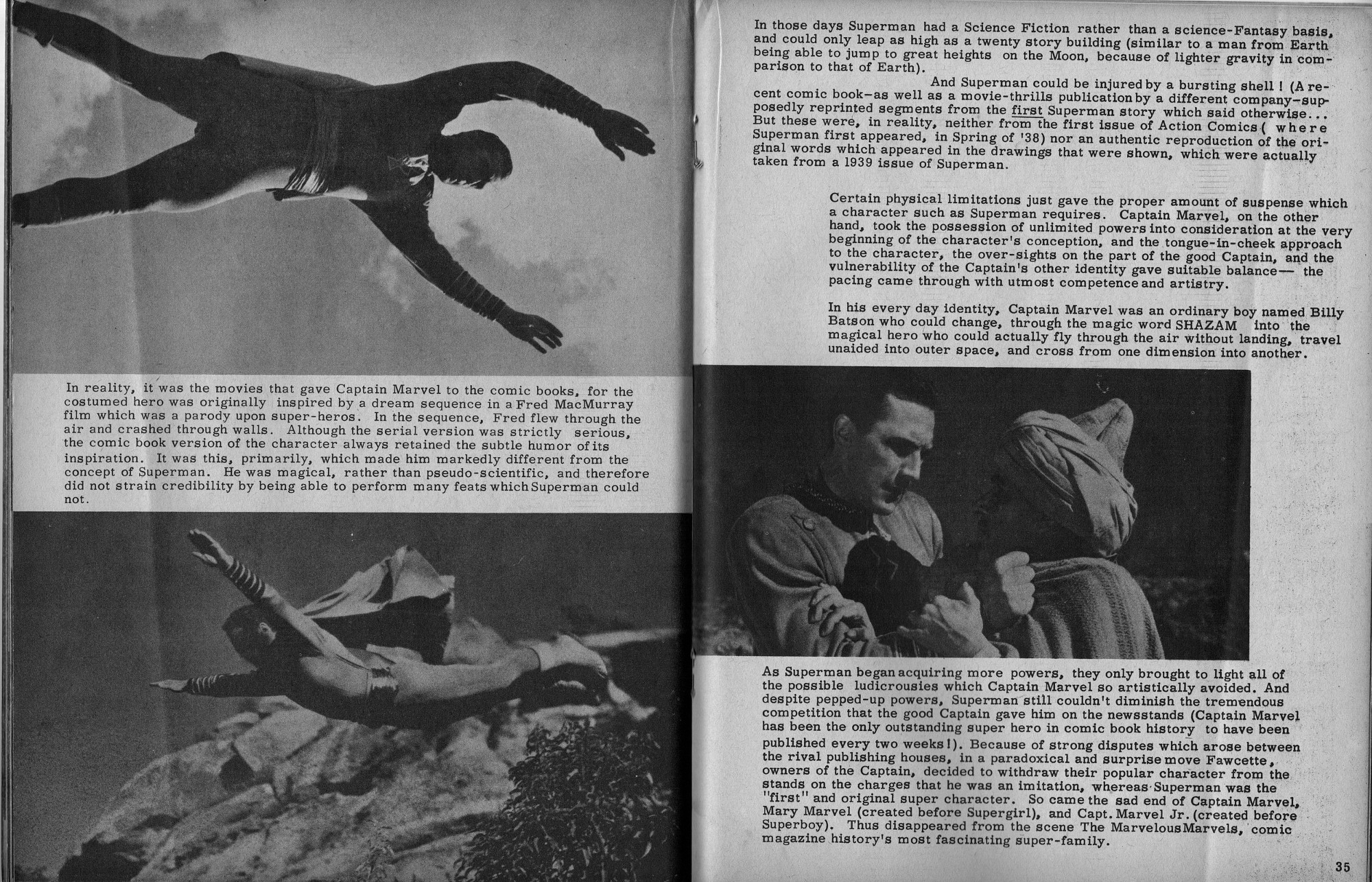 In reality, it was the movies that gave Captain Marvel to the comic books, for the costumed hero was originally inspired by a dream sequence in a Fred MacMurray film which was a parody upon super-heros. In the sequence, Fred flew through the air and crashed through walls. Although the serial version was strictly serious, the comic book version of the character always retained the subtle humor of its inspiration. It was this, primarily, which made him markedly different from the concept of Superman. He was magical, rather than pseudo-scientific, and therefore did not strain credibility by being able to perform many feats which Superman could not.

In those days Superman had a Science Fiction rather than a science-Fantasy basis, and could only leap as high as a twenty story building (similar to a man from Earth being able to jump to great heights on the Moon, because of lighter gravity in comparison to that of Earth).

And Superman could be injured by a bursting shell ! (A recent comic book—as well as a movie-thrills publication by a different company—supposedly reprinted segments from the first Superman story which said otherwise... But these were, in reality, neither from the first issue of Action Comics ( where Superman first appeared, in Spring of '38) nor an authentic reproduction of the original words which appeared in the drawings that were shown, which were actually taken from a 1939 issue of Superman.

Certain physical limitations just gave the proper amount of suspense which a character such as Superman requires. Captain Marvel, on the other hand, took the possession of unlimited powers into consideration at the very beginning of the character's conception, and the tongue-in-cheek approach to the character, the over-sights on the part of the good Captain, and the vulnerability of the Captain's other identity gave suitable balance— the pacing came through with utmost competence and artistry.

In his every day identity, Captain Marvel was an ordinary boy named Billy Batson who could change, through the magic word SHAZAM into the magical hero who could actually fly through the air without landing, travel unaided into outer space, and cross from one dimension into another.

As Superman began acquiring more powers, they only brought to light all of the possible ludicrousies which Captain Marvel so artistically avoided. And despite pepped-up powers, Superman still couldn't diminish the tremendous competition that the good Captain gave him on the newsstands (Captain Marvel has been the only outstanding super hero in comic book history to have been published every two weeks!). Because of strong disputes which arose between the rival publishing houses, in a paradoxical and surprise move Fawcette, owners of the Captain, decided to withdraw their popular character from the stands on the charges that he was an imitation, whereas Superman was the "first" and original super character. So came the sad end of Captain Marvel, Mary Marvel (created before Supergirl), and Capt. Marvel Jr. (created before Superboy). Thus disappeared from the scene The Marvelous Marvels, comic magazine history's most fascinating super-family.

35